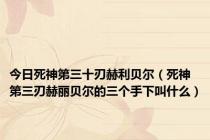 今日死神第三十刃赫利贝尔（死神第三刃赫丽贝尔的三个手下叫什么）